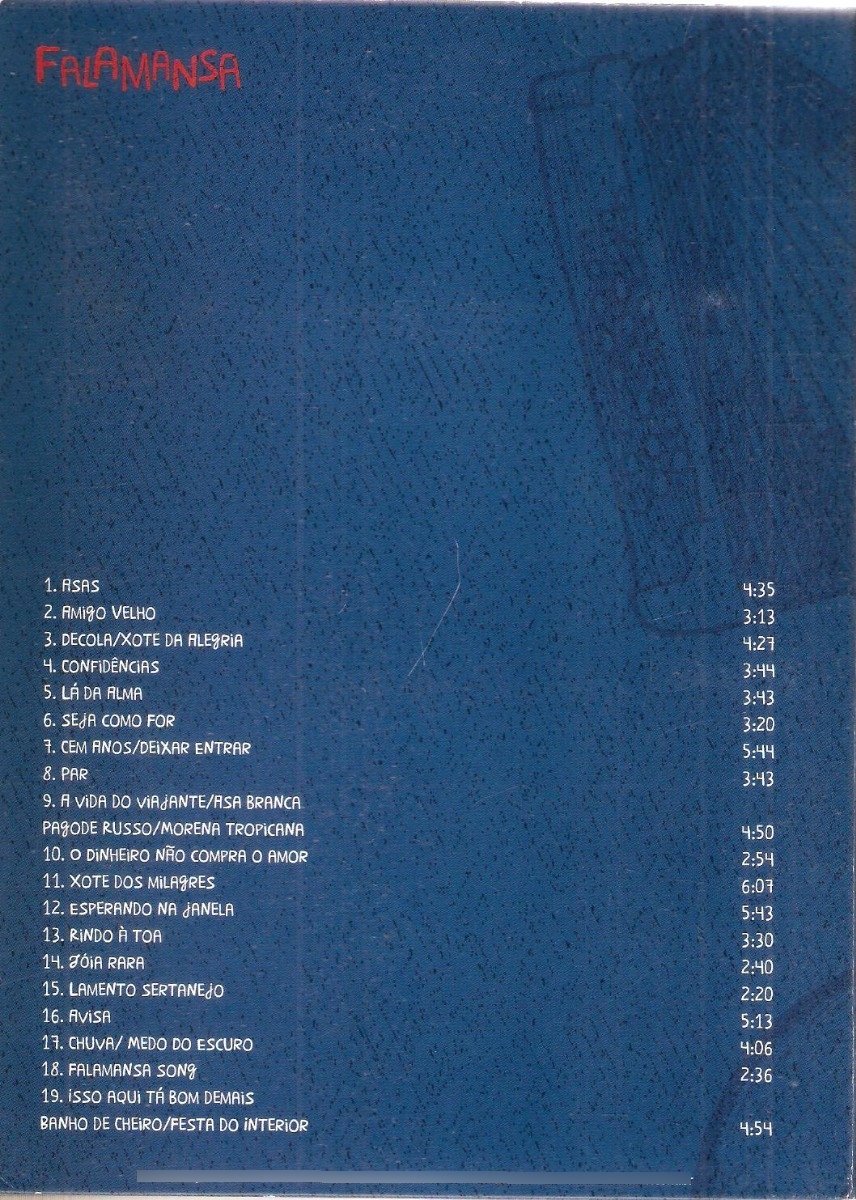 FALAMANSA

1. ASAS 4:35
2. AMIGO VELHO 3:13
3. DECOLA/XOTE DA ALEGRIA 4:27
4. CONFIDÊNCIAS 3:44
5. LÁ DA ALMA 3:43
6. SEJA COMO FOR 3:20
7. CEM ANOS/DEIXAR ENTRAR 5:44
8. PAR 3:43
9. A VIDA DO VIAJANTE/ASA BRANCA
PAGODE RUSSO/MORENA TROPICANA 4:50
10. O DINHEIRO NÃO COMPRA O AMOR 2:54
11. XOTE DOS MILAGRES 6:07
12. ESPERANDO NA JANELA 5:43
13. RINDO À TOA 3:30
14. JÓIA RARA 2:40
15. LAMENTO SERTANEJO 2:20
16. AVISA 5:13
17. CHUVA/ MEDO DO ESCURO 4:06
18. FALAMANSA SONG 2:36
19. ISSO AQUI TÁ BOM DEMAIS
BANHO DE CHEIRO/FESTA DO INTERIOR 4:54